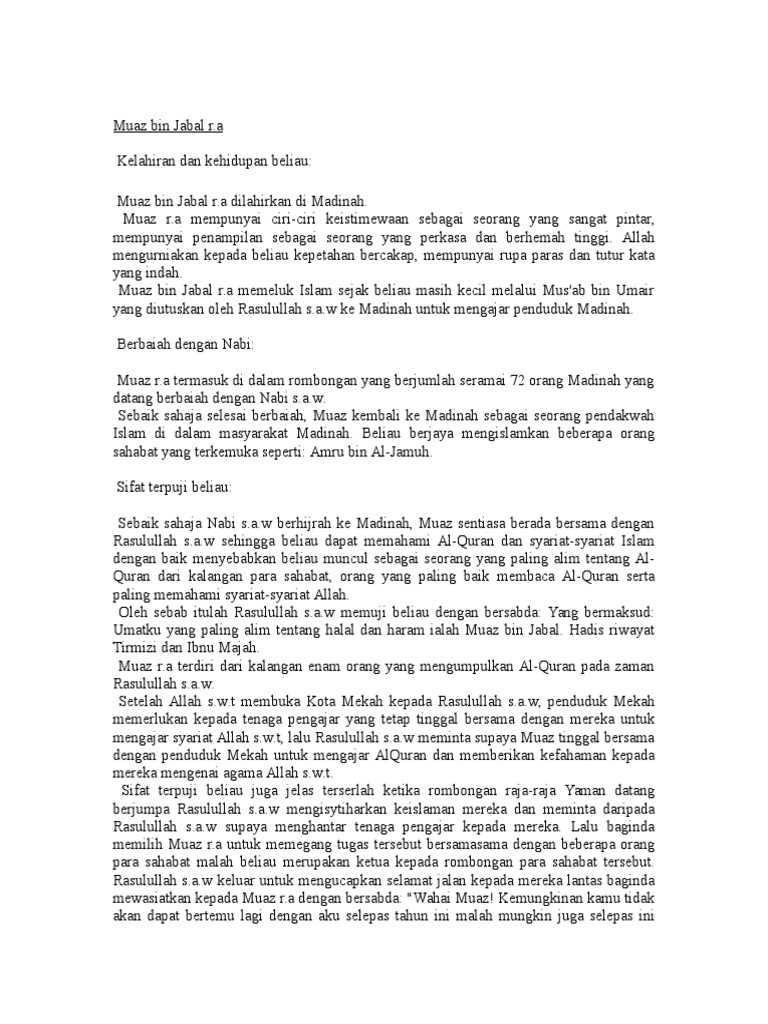 Muaz bin Jabal r.a

Kelahiran dan kehidupan beliau:

Muaz bin Jabal r.a dilahirkan di Madinah.
Muaz r.a mempunyai ciri-ciri keistimewaan sebagai seorang yang sangat pintar, mempunyai penampilan sebagai seorang yang perkasa dan berhemah tinggi. Allah mengurniakan kepada beliau kepetahan bercakap, mempunyai rupa paras dan tutur kata yang indah.
Muaz bin Jabal r.a memeluk Islam sejak beliau masih kecil melalui Mus'ab bin Umair yang diutuskan oleh Rasulullah s.a.w ke Madinah untuk mengajar penduduk Madinah.

Berbaiah dengan Nabi:

Muaz r.a termasuk di dalam rombongan yang berjumlah seramai 72 orang Madinah yang datang berbaiah dengan Nabi s.a.w.
Sebaik sahaja selesai berbaiah, Muaz kembali ke Madinah sebagai seorang pendakwah Islam di dalam masyarakat Madinah. Beliau berjaya mengislamkan beberapa orang sahabat yang terkemuka seperti: Amru bin Al-Jamuh.

Sifat terpuji beliau:

Sebaik sahaja Nabi s.a.w berhijrah ke Madinah, Muaz sentiasa berada bersama dengan Rasulullah s.a.w sehingga beliau dapat memahami Al-Quran dan syariat-syariat Islam dengan baik menyebabkan beliau muncul sebagai seorang yang paling alim tentang Al-Quran dari kalangan para sahabat, orang yang paling baik membaca Al-Quran serta paling memahami syariat-syariat Allah.
Oleh sebab itulah Rasulullah s.a.w memuji beliau dengan bersabda: Yang bermaksud: Umatku yang paling alim tentang halal dan haram ialah Muaz bin Jabal. Hadis riwayat Tirmizi dan Ibnu Majah.
Muaz r.a terdiri dari kalangan enam orang yang mengumpulkan Al-Quran pada zaman Rasulullah s.a.w.
Setelah Allah s.w.t membuka Kota Mekah kepada Rasulullah s.a.w, penduduk Mekah memerlukan kepada tenaga pengajar yang tetap tinggal bersama dengan mereka untuk mengajar syariat Allah s.w.t, lalu Rasulullah s.a.w meminta supaya Muaz tinggal bersama dengan penduduk Mekah untuk mengajar AlQuran dan memberikan kefahaman kepada mereka mengenai agama Allah s.w.t.
Sifat terpuji beliau juga jelas terserlah ketika rombongan raja-raja Yaman datang berjumpa Rasulullah s.a.w mengisytiharkan keislaman mereka dan meminta daripada Rasulullah s.a.w supaya menghantar tenaga pengajar kepada mereka. Lalu baginda memilih Muaz r.a untuk memegang tugas tersebut bersamasama dengan beberapa orang para sahabat malah beliau merupakan ketua kepada rombongan para sahabat tersebut. Rasulullah s.a.w keluar untuk mengucapkan selamat jalan kepada mereka lantas baginda mewasiatkan kepada Muaz r.a dengan bersabda: "Wahai Muaz! Kemungkinan kamu tidak akan dapat bertemu lagi dengan aku selepas tahun ini malah mungkin juga selepas ini